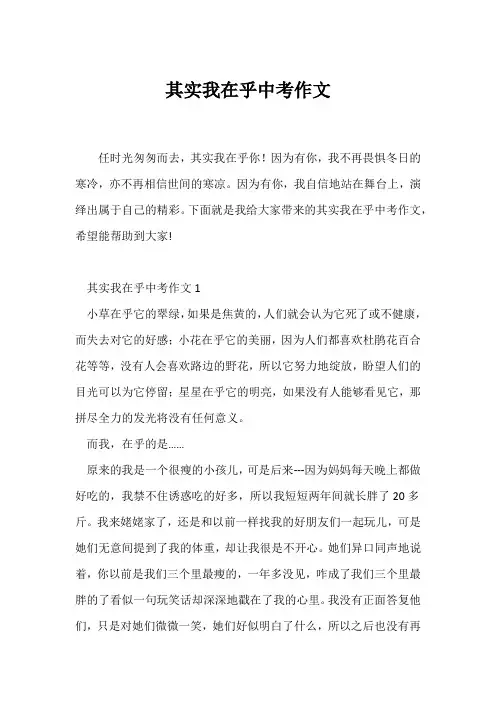 其实我在乎中考作文

任时光匆匆而去，其实我在乎你！因为有你，我不再畏惧冬日的寒冷，亦不再相信世间的寒凉。因为有你，我自信地站在舞台上，演绎出属于自己的精彩。下面就是我给大家带来的其实我在乎中考作文，希望能帮助到大家!

其实我在乎中考作文 1

小草在乎它的翠绿，如果是焦黄的，人们就会认为它死了或不健康，而失去对它的好感；小花在乎它的美丽，因为人们都喜欢杜鹃花百合花等等，没有人会喜欢路边的野花，所以它努力地绽放，盼望人们的目光可以为它停留；星星在乎它的明亮，如果没有人能够看见它，那拼尽全力的发光将没有任何意义。

而我，在乎的是......

原来的我是一个很瘦的小孩儿，可是后来---因为妈妈每天晚上都做好吃的，我禁不住诱惑吃的好多，所以我短短两年间就长胖了 20 多斤。我来姥姥家了，还是和以前一样找我的好朋友们一起玩儿，可是她们无意间提到了我的体重，却让我很是不开心。她们异口同声地说着，你以前是我们三个里最瘦的，一年多没见，咋成了我们三个里最胖的了看似一句玩笑话却深深地戳在了我的心里。我没有正面答复他们，只是对她们微微一笑，她们好似明白了什么，所以之后也没有再